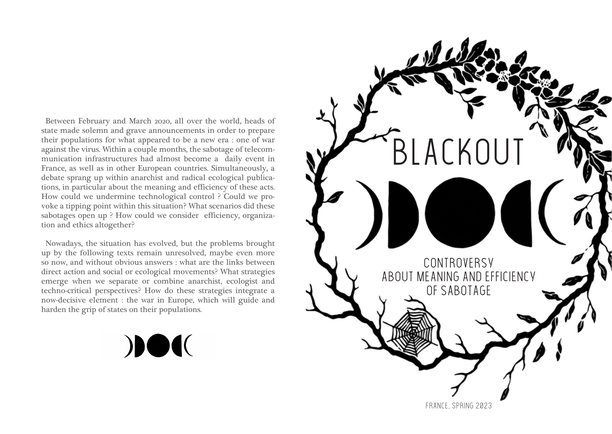 Between February and March 2020, all over the world, heads of state made solemn and grave announcements in order to prepare their populations for what appeared to be a new era : one of war against the virus. Within a couple months, the sabotage of telecommunication infrastructures had almost become a daily event in France, as well as in other European countries. Simultaneously, a debate sprang up within anarchist and radical ecological publications, in particular about the meaning and efficiency of these acts. How could we undermine technological control ? Could we provoke a tipping point within this situation? What scenarios did these sabotages open up ? How could we consider efficiency, organization and ethics altogether?

Nowadays, the situation has evolved, but the problems brought up by the following texts remain unresolved, maybe even more so now, and without obvious answers : what are the links between direct action and social or ecological movements? What strategies emerge when we separate or combine anarchist, ecologist and techno-critical perspectives? How do these strategies integrate a now-decisive element : the war in Europe, which will guide and harden the grip of states on their populations.

BLACKOUT

CONTROVERSY
ABOUT MEANING AND EFFICIENCY
OF SABOTAGE

FRANCE, SPRING 2023